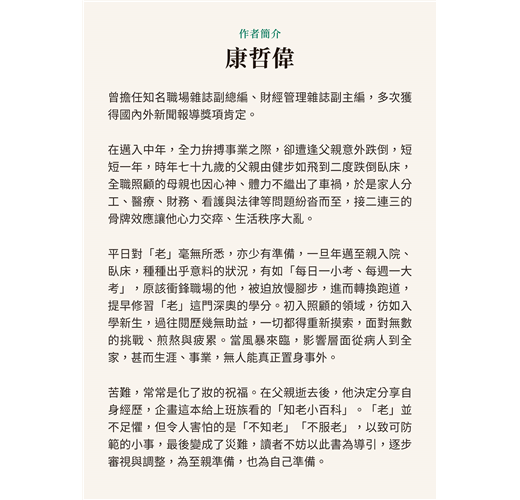 作者簡介

康哲偉

曾擔任知名職場雜誌副總編、財經管理雜誌副主編，多次獲得國內外新聞報導獎項肯定。

在邁入中年，全力拚搏事業之際，卻遭逢父親意外跌倒，短短一年，時年七十九歲的父親由健步如飛到二度跌倒臥床，全職照顧的母親也因心神、體力不繼出了車禍，於是家人分工、醫療、財務、看護與法律等問題紛沓而至，接二連三的骨牌效應讓他心力交瘁、生活秩序大亂。

平日對「老」毫無所悉，亦少有準備，一旦年邁至親入院、臥床，種種出乎意料的狀況，有如「每日一小考、每週一大考」，原該衝鋒職場的他，被迫放慢腳步，進而轉換跑道，提早修習「老」這門深奧的學分。初入照顧的領域，彷如入學新生，過往閱歷幾無助益，一切都得重新摸索，面對無數的挑戰、煎熬與疲累。當風暴來臨，影響層面從病人到全家，甚而生涯、事業，無人能真正置身事外。

苦難，常常是化了妝的祝福。在父親逝去後，他決定分享自身經歷，企畫這本給上班族看的「知老小百科」。「老」並不足懼，但令人害怕的是「不知老」「不服老」，以致可防範的小事，最後變成了災難，讀者不妨以此書為導引，逐步審視與調整，為至親準備，也為自己準備。